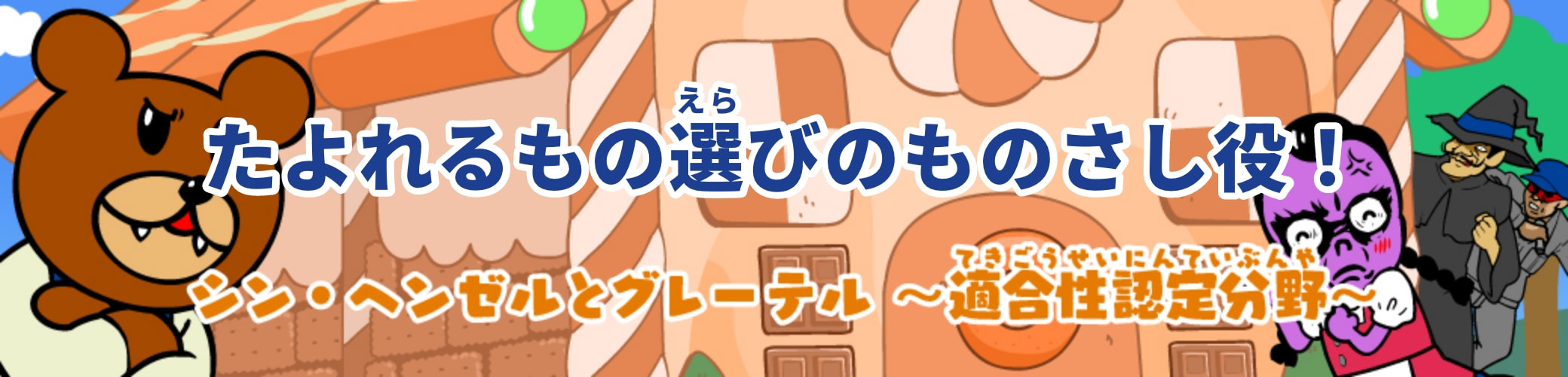 えら
たよれるもの選びのものさし役！

てきごうせいにんていぶんや
シン・ヘンゼルとグレーテル ～適合性認定分野～